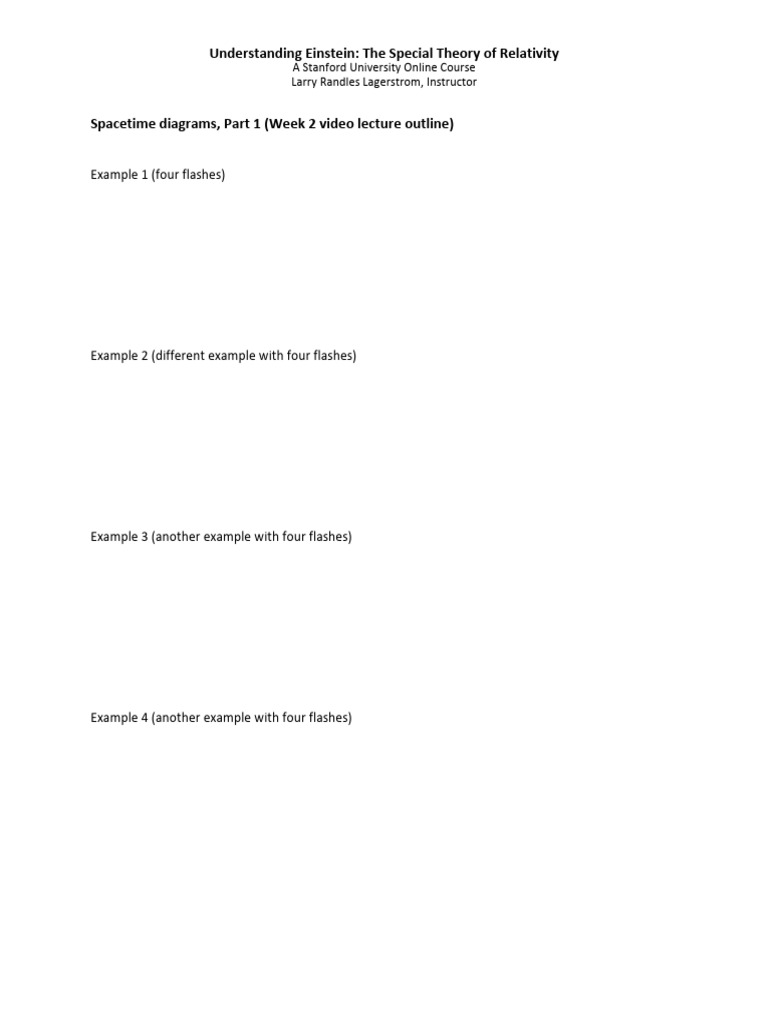 Understanding Einstein: The Special Theory of Relativity
A Stanford University Online Course
Larry Randles Lagerstrom, Instructor

Spacetime diagrams, Part 1 (Week 2 video lecture outline)

Example 1 (four flashes)

Example 2 (different example with four flashes)

Example 3 (another example with four flashes)

Example 4 (another example with four flashes)